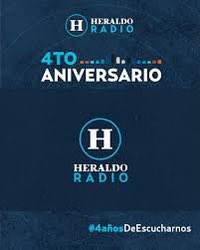 H HERALDO RADIO

4TO ANIVERSARIO

H HERALDO RADIO

#4añosDeEscucharnos